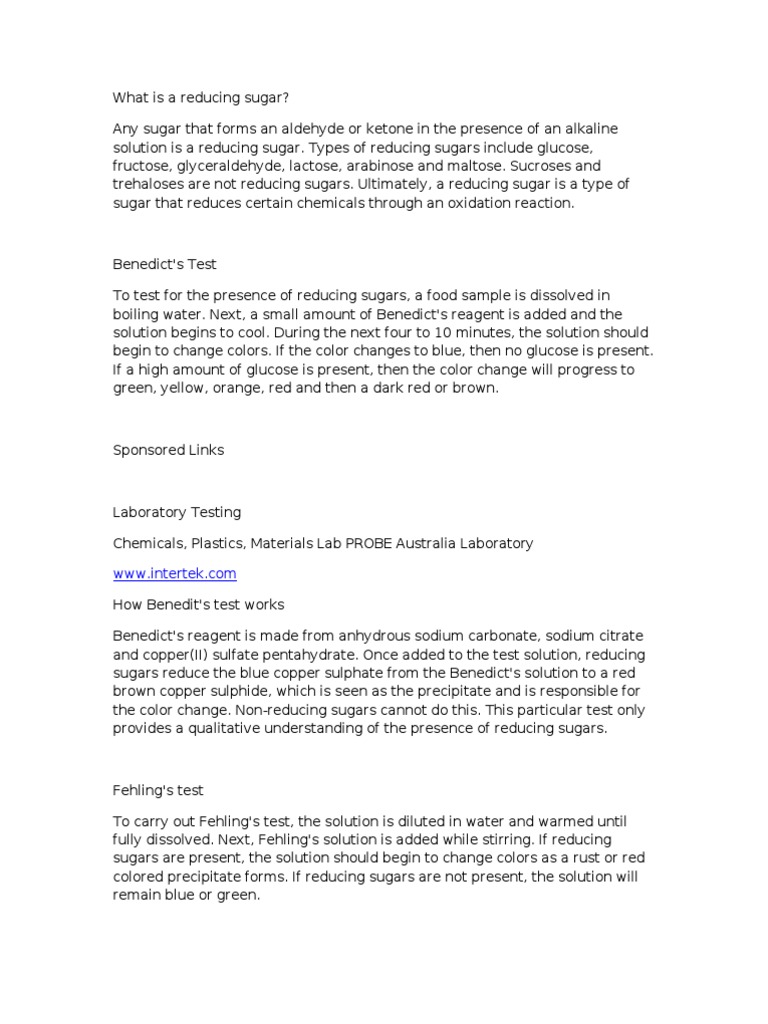 What is a reducing sugar?

Any sugar that forms an aldehyde or ketone in the presence of an alkaline solution is a reducing sugar. Types of reducing sugars include glucose, fructose, glyceraldehyde, lactose, arabinose and maltose. Sucroses and trehaloses are not reducing sugars. Ultimately, a reducing sugar is a type of sugar that reduces certain chemicals through an oxidation reaction.

Benedict's Test

To test for the presence of reducing sugars, a food sample is dissolved in boiling water. Next, a small amount of Benedict's reagent is added and the solution begins to cool. During the next four to 10 minutes, the solution should begin to change colors. If the color changes to blue, then no glucose is present. If a high amount of glucose is present, then the color change will progress to green, yellow, orange, red and then a dark red or brown.

Sponsored Links

Laboratory Testing

Chemicals, Plastics, Materials Lab PROBE Australia Laboratory

www.intertek.com

How Benedit's test works

Benedict's reagent is made from anhydrous sodium carbonate, sodium citrate and copper(II) sulfate pentahydrate. Once added to the test solution, reducing sugars reduce the blue copper sulphate from the Benedict's solution to a red brown copper sulphide, which is seen as the precipitate and is responsible for the color change. Non-reducing sugars cannot do this. This particular test only provides a qualitative understanding of the presence of reducing sugars.

Fehling's test

To carry out Fehling's test, the solution is diluted in water and warmed until fully dissolved. Next, Fehling's solution is added while stirring. If reducing sugars are present, the solution should begin to change colors as a rust or red colored precipitate forms. If reducing sugars are not present, the solution will remain blue or green.